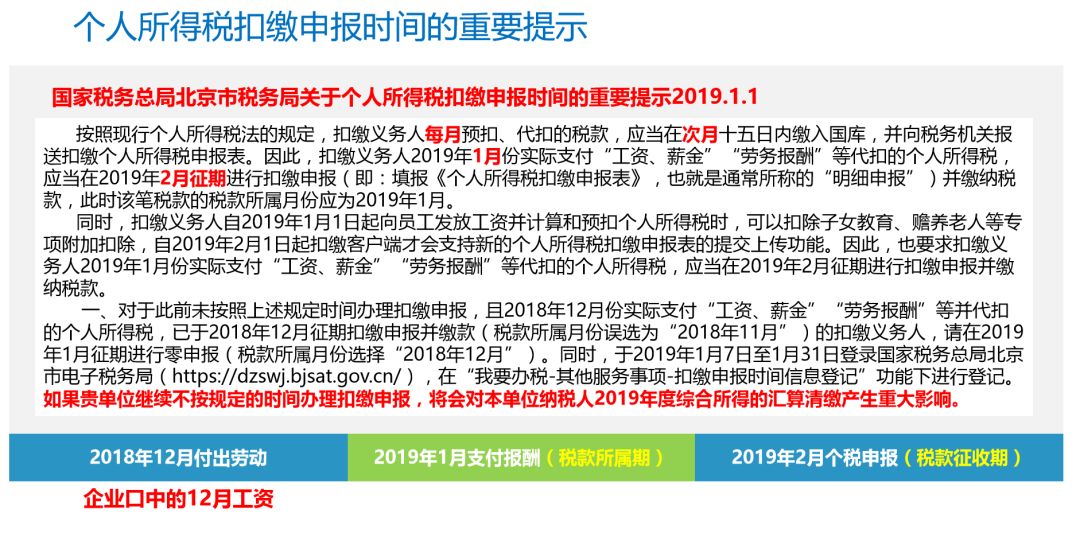 个人所得税扣缴申报时间的重要提示

国家税务总局北京市税务局关于个人所得税扣缴申报时间的重要提示2019.1.1

按照现行个人所得税法的规定，扣缴义务人每月预扣、代扣的税款，应当在次月十五日内缴入国库，并向税务机关报送扣缴个人所得税申报表。因此，扣缴义务人2019年1月份实际支付“工资、薪金”“劳务报酬”等代扣的个人所得税，应当在2019年2月征期进行扣缴申报（即：填报《个人所得税扣缴申报表》，也就是通常所称的“明细申报”）并缴纳税款，此时该笔税款的税款所属月份应为2019年1月。

同时，扣缴义务人自2019年1月1日起向员工发放工资并计算和预扣个人所得税时，可以扣除子女教育、赡养老人等专项附加扣除，自2019年2月1日起扣缴客户端才会支持新的个人所得税扣缴申报表的提交上传功能。因此，也要求扣缴义务人2019年1月份实际支付“工资、薪金”“劳务报酬”等代扣的个人所得税，应当在2019年2月征期进行扣缴申报并缴纳税款。

一、对于此前未按照上述规定时间办理扣缴申报，且2018年12月份实际支付“工资、薪金”“劳务报酬”等并代扣的个人所得税，已于2018年12月征期扣缴申报并缴款（税款所属月份误选为“2018年11月”）的扣缴义务人，请在2019年1月征期进行零申报（税款所属月份选择“2018年12月”）。同时，于2019年1月7日至1月31日登录国家税务总局北京市电子税务局（https://dzswj.bjsat.gov.cn/），在“我要办税-其他服务事项-扣缴申报时间信息登记”功能下进行登记。如果贵单位继续不按规定的时间办理扣缴申报，将会对本单位纳税人2019年度综合所得的汇算清缴产生重大影响。

2018年12月付出劳动

2019年1月支付报酬（税款所属期）

2019年2月个税申报（税款征收期）

企业口中的12月工资